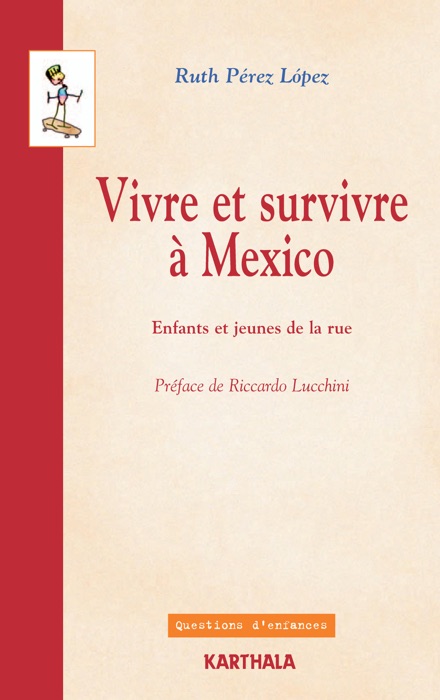 Ruth Pérez López

Vivre et survivre à Mexico

Enfants et jeunes de la rue

Préface de Riccardo Lucchini

Questions d'enfances

KARTHALA